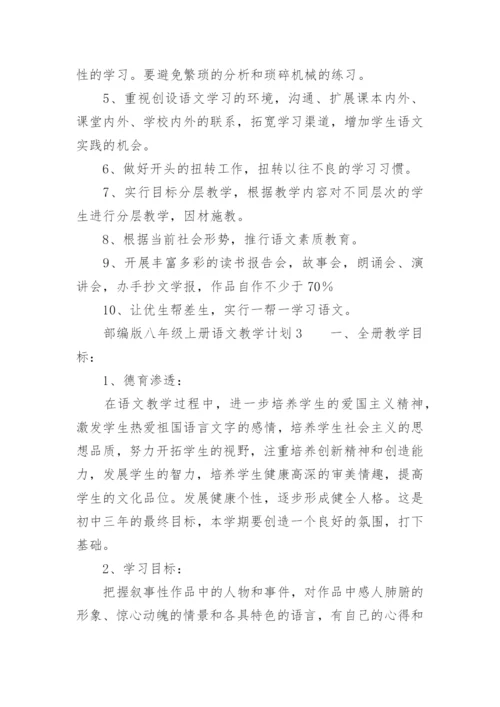 性的学习。要避免繁琐的分析和琐碎机械的练习。

5、重视创设语文学习的环境，沟通、扩展课本内外、课堂内外、学校内外的联系，拓宽学习渠道，增加学生语文实践的机会。

6、做好开头的扭转工作，扭转以往不良的学习习惯。

7、实行目标分层教学，根据教学内容对不同层次的学生进行分层教学，因材施教。

8、根据当前社会形势，推行语文素质教育。

9、开展丰富多彩的读书报告会，故事会，朗诵会、演讲会，办手抄文学报，作品自作不少于70%

10、让优生帮差生，实行一帮一学习语文。

部编版八年级上册语文教学计划3　　一、全册教学目标：

1、德育渗透：

在语文教学过程中，进一步培养学生的爱国主义精神，激发学生热爱祖国语言文字的感情，培养学生社会主义的思想品质，努力开拓学生的视野，注重培养创新精神和创造能力，发展学生的智力，培养学生健康高深的审美情趣，提高学生的文化品位。发展健康个性，逐步形成健全人格。这是初中三年的最终目标，本学期要创造一个良好的氛围，打下基础。

2、学习目标：

把握叙事性作品中的人物和事件，对作品中感人肺腑的形象、惊心动魄的情景和各具特色的语言，有自己的心得和